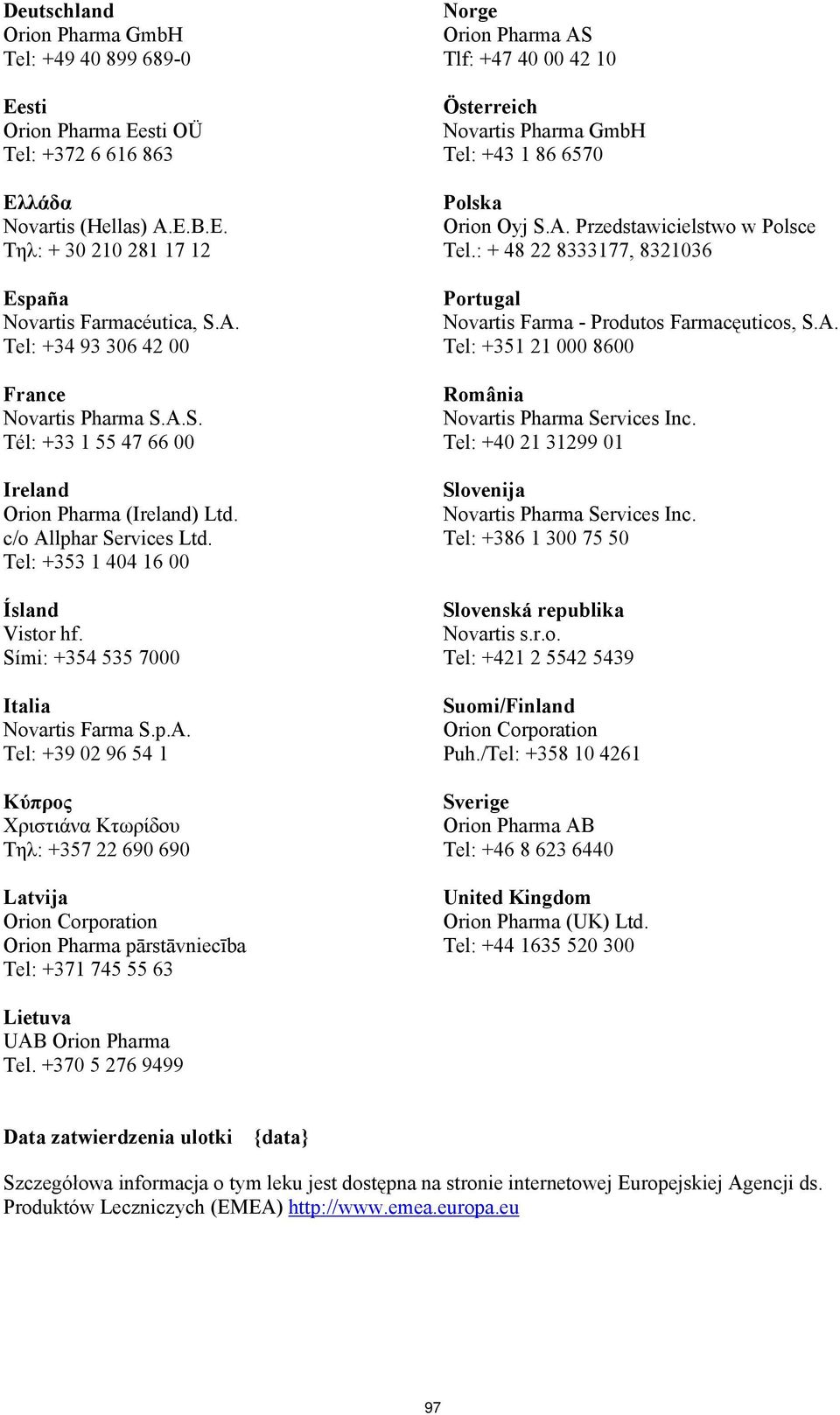 Deutschland
Orion Pharma GmbH
Tel: +49 40 899 689-0

Eesti
Orion Pharma Eesti OÜ
Tel: +372 6 616 863

Ελλάδα
Novartis (Hellas) A.E.B.E.
Τηλ: + 30 210 281 17 12

España
Novartis Farmacéutica, S.A.
Tel: +34 93 306 42 00

France
Novartis Pharma S.A.S.
Tél: +33 1 55 47 66 00

Ireland
Orion Pharma (Ireland) Ltd.
c/o Allphar Services Ltd.
Tel: +353 1 404 16 00

Ísland
Vistor hf.
Sími: +354 535 7000

Italia
Novartis Farma S.p.A.
Tel: +39 02 96 54 1

Κύπρος
Χριστιάνα Κτωρίδου
Τηλ: +357 22 690 690

Latvija
Orion Corporation
Orion Pharma pārstāvniecība
Tel: +371 745 55 63

Lietuva
UAB Orion Pharma
Tel. +370 5 276 9499

Norge
Orion Pharma AS
Tlf: +47 40 00 42 10

Österreich
Novartis Pharma GmbH
Tel: +43 1 86 6570

Polska
Orion Oyj S.A. Przedstawicielstwo w Polsce
Tel.: + 48 22 8333177, 8321036

Portugal
Novartis Farma - Produtos Farmacęuticos, S.A.
Tel: +351 21 000 8600

România
Novartis Pharma Services Inc.
Tel: +40 21 31299 01

Slovenija
Novartis Pharma Services Inc.
Tel: +386 1 300 75 50

Slovenská republika
Novartis s.r.o.
Tel: +421 2 5542 5439

Suomi/Finland
Orion Corporation
Puh./Tel: +358 10 4261

Sverige
Orion Pharma AB
Tel: +46 8 623 6440

United Kingdom
Orion Pharma (UK) Ltd.
Tel: +44 1635 520 300

Data zatwierdzenia ulotki {data}

Szczegółowa informacja o tym leku jest dostępna na stronie internetowej Europejskiej Agencji ds. Produktów Leczniczych (EMEA) http://www.emea.europa.eu

97